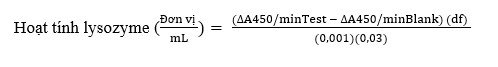 Hoạt tính lysozyme $(\frac{\text{Đơn vị}}{\text{mL}}) = \frac{(\Delta A450/\text{minTest} - \Delta A450/\text{minBlank})\ (\text{df})}{(0{,}001)(0{,}03)}$